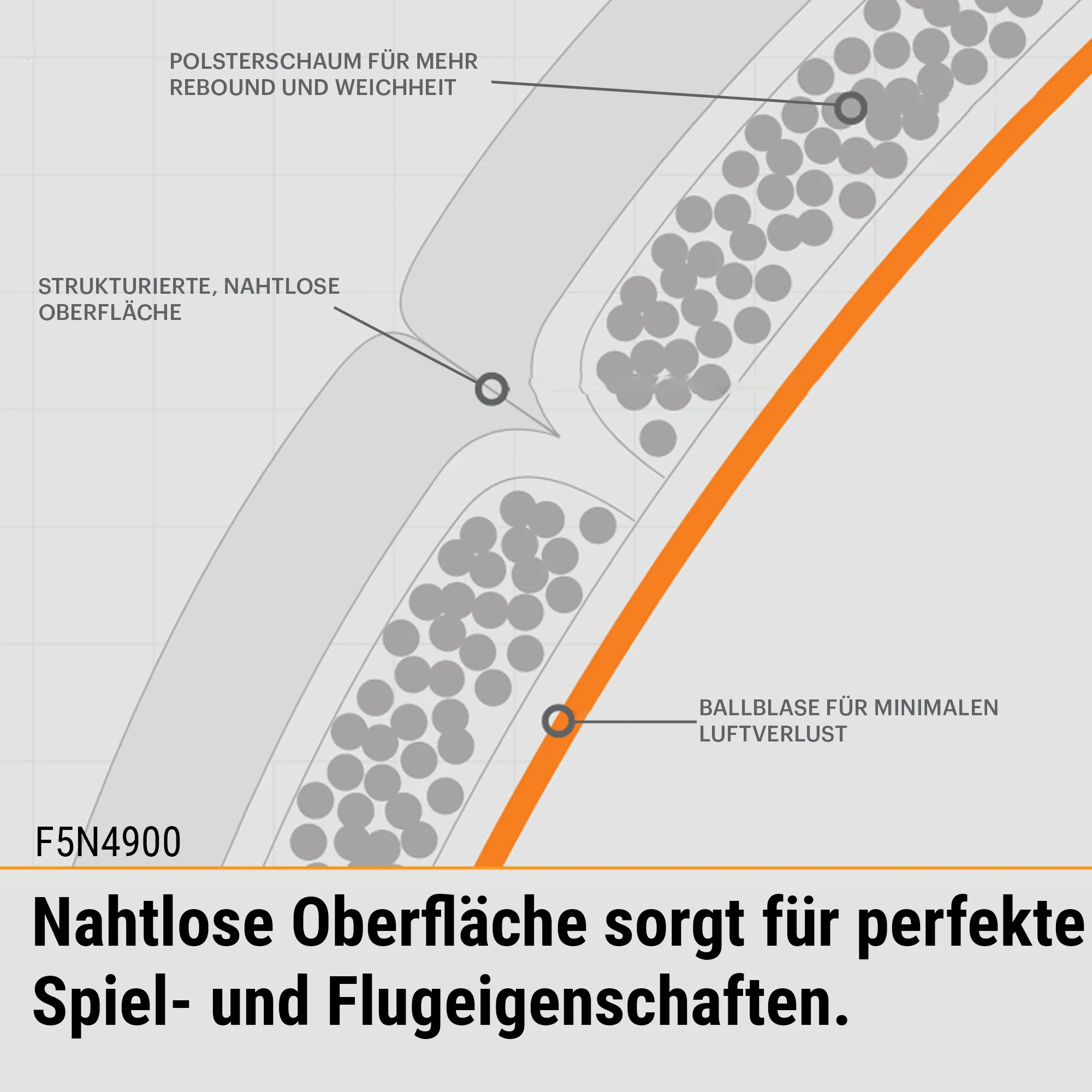 POLSTERSCHAUM FÜR MEHR REBOUND UND WEICHHEIT

STRUKTURIERTE, NAHTLOSE OBERFLÄCHE

BALLBLASE FÜR MINIMALEN LUFTVERLUST

F5N4900

Nahtlose Oberfläche sorgt für perfekte Spiel- und Flugeigenschaften.